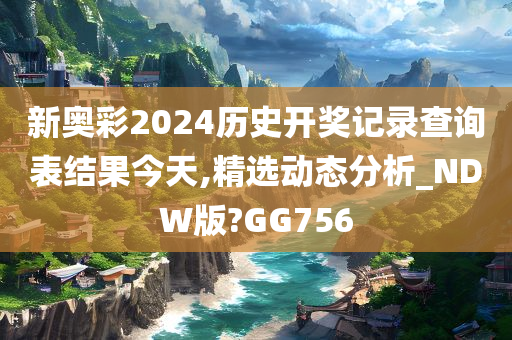 新奥彩2024历史开奖记录查询表结果今天,精选动态分析_NDW版?GG756